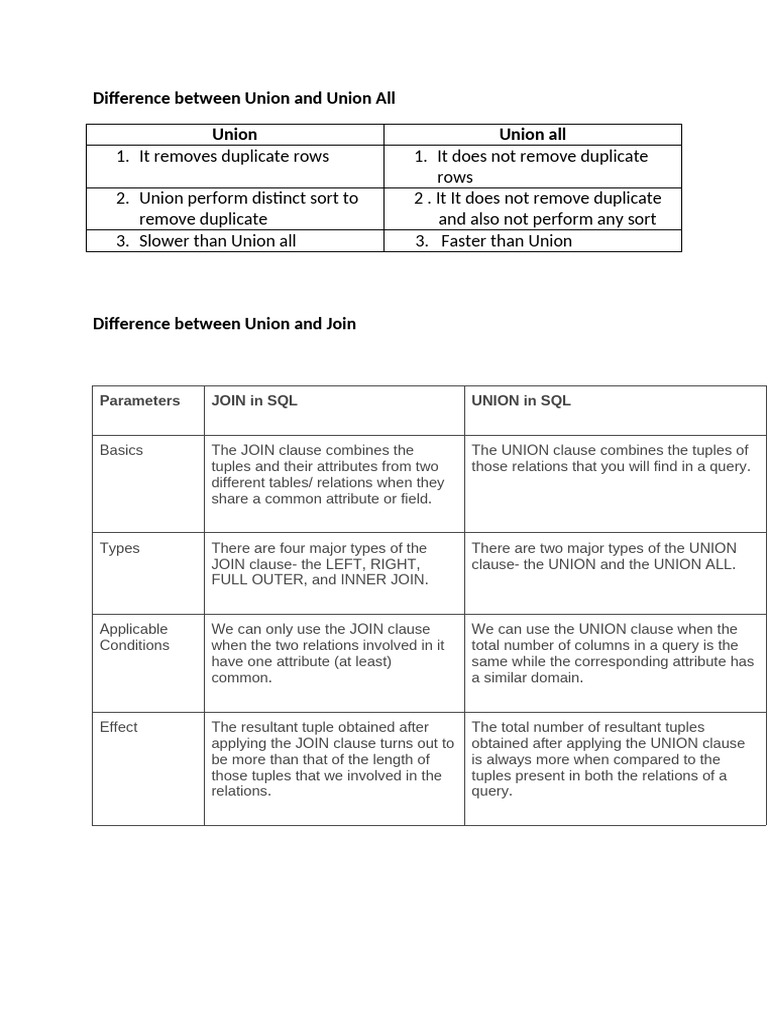 Difference between Union and Union All

| Union | Union all |
|---|---|
| 1. It removes duplicate rows | 1. It does not remove duplicate rows |
| 2. Union perform distinct sort to remove duplicate | 2 . It It does not remove duplicate and also not perform any sort |
| 3. Slower than Union all | 3. Faster than Union |

Difference between Union and Join

| Parameters | JOIN in SQL | UNION in SQL |
|---|---|---|
| Basics | The JOIN clause combines the tuples and their attributes from two different tables/ relations when they share a common attribute or field. | The UNION clause combines the tuples of those relations that you will find in a query. |
| Types | There are four major types of the JOIN clause- the LEFT, RIGHT, FULL OUTER, and INNER JOIN. | There are two major types of the UNION clause- the UNION and the UNION ALL. |
| Applicable Conditions | We can only use the JOIN clause when the two relations involved in it have one attribute (at least) common. | We can use the UNION clause when the total number of columns in a query is the same while the corresponding attribute has a similar domain. |
| Effect | The resultant tuple obtained after applying the JOIN clause turns out to be more than that of the length of those tuples that we involved in the relations. | The total number of resultant tuples obtained after applying the UNION clause is always more when compared to the tuples present in both the relations of a query. |